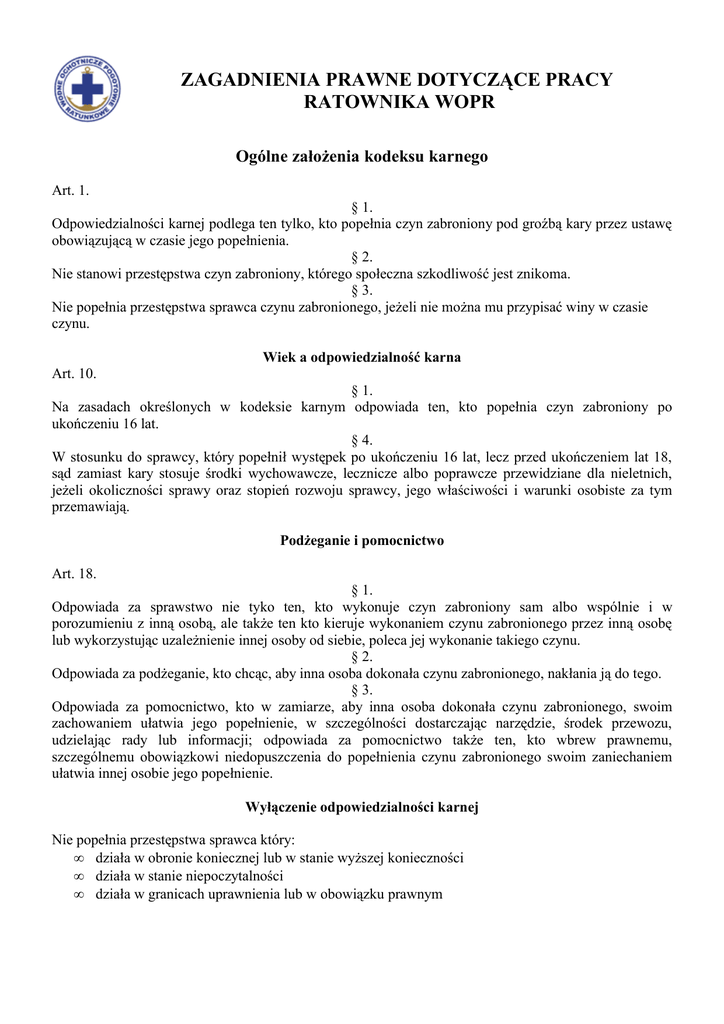 WODNE OCHOTNICZE POGOTOWIE RATUNKOWE

ZAGADNIENIA PRAWNE DOTYCZĄCE PRACY RATOWNIKA WOPR

Ogólne założenia kodeksu karnego

Art. 1.

§ 1.

Odpowiedzialności karnej podlega ten tylko, kto popełnia czyn zabroniony pod groźbą kary przez ustawę obowiązującą w czasie jego popełnienia.

§ 2.

Nie stanowi przestępstwa czyn zabroniony, którego społeczna szkodliwość jest znikoma.

§ 3.

Nie popełnia przestępstwa sprawca czynu zabronionego, jeżeli nie można mu przypisać winy w czasie czynu.

Wiek a odpowiedzialność karna

Art. 10.

§ 1.

Na zasadach określonych w kodeksie karnym odpowiada ten, kto popełnia czyn zabroniony po ukończeniu 16 lat.

§ 4.

W stosunku do sprawcy, który popełnił występek po ukończeniu 16 lat, lecz przed ukończeniem lat 18, sąd zamiast kary stosuje środki wychowawcze, lecznicze albo poprawcze przewidziane dla nieletnich, jeżeli okoliczności sprawy oraz stopień rozwoju sprawcy, jego właściwości i warunki osobiste za tym przemawiają.

Podżeganie i pomocnictwo

Art. 18.

§ 1.

Odpowiada za sprawstwo nie tyko ten, kto wykonuje czyn zabroniony sam albo wspólnie i w porozumieniu z inną osobą, ale także ten kto kieruje wykonaniem czynu zabronionego przez inną osobę lub wykorzystując uzależnienie innej osoby od siebie, poleca jej wykonanie takiego czynu.

§ 2.

Odpowiada za podżeganie, kto chcąc, aby inna osoba dokonała czynu zabronionego, nakłania ją do tego.

§ 3.

Odpowiada za pomocnictwo, kto w zamiarze, aby inna osoba dokonała czynu zabronionego, swoim zachowaniem ułatwia jego popełnienie, w szczególności dostarczając narzędzie, środek przewozu, udzielając rady lub informacji; odpowiada za pomocnictwo także ten, kto wbrew prawnemu, szczególnemu obowiązkowi niedopuszczenia do popełnienia czynu zabronionego swoim zaniechaniem ułatwia innej osobie jego popełnienie.

Wyłączenie odpowiedzialności karnej

Nie popełnia przestępstwa sprawca który:
∞ działa w obronie koniecznej lub w stanie wyższej konieczności
∞ działa w stanie niepoczytalności
∞ działa w granicach uprawnienia lub w obowiązku prawnym